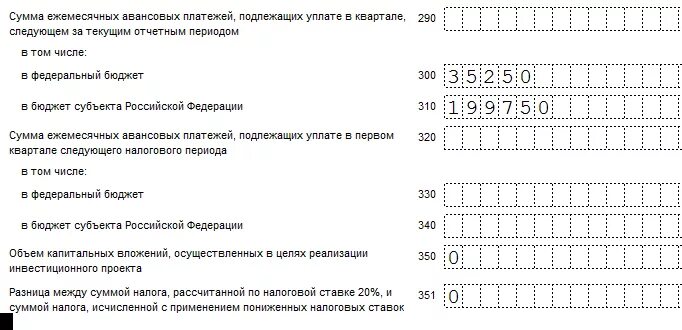 Сумма ежемесячных авансовых платежей, подлежащих уплате в квартале, следующем за текущим отчетным периодом 290

в том числе:

в федеральный бюджет 300 35250

в бюджет субъекта Российской Федерации 310 199750

Сумма ежемесячных авансовых платежей, подлежащих уплате в первом квартале следующего налогового периода 320

в том числе:

в федеральный бюджет 330

в бюджет субъекта Российской Федерации 340

Объем капитальных вложений, осуществленных в целях реализации инвестиционного проекта 350 0

Разница между суммой налога, рассчитанной по налоговой ставке 20%, и суммой налога, исчисленной с применением пониженных налоговых ставок 351 0